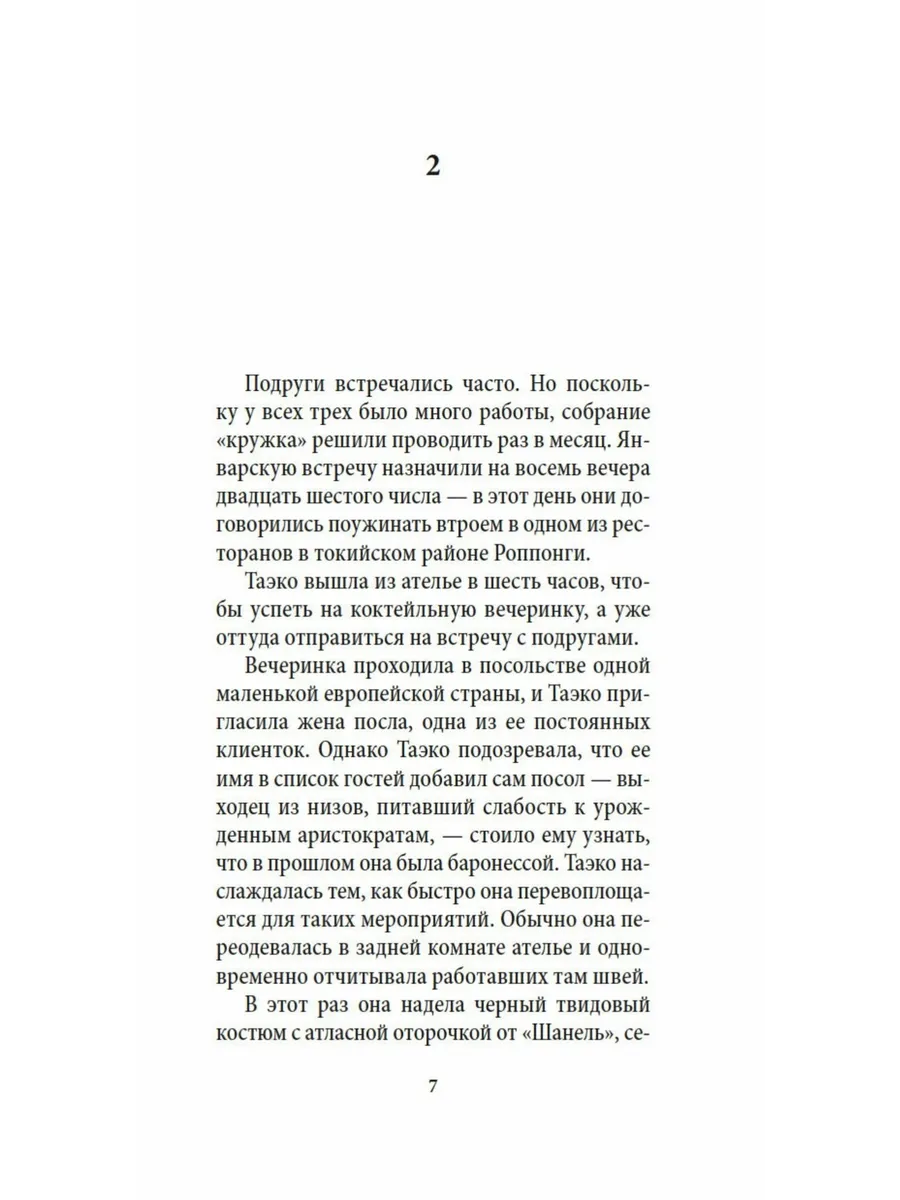 2

Подруги встречались часто. Но поскольку у всех трех было много работы, собрание «кружка» решили проводить раз в месяц. Январскую встречу назначили на восемь вечера двадцать шестого числа — в этот день они договорились поужинать втроем в одном из ресторанов в токийском районе Роппонги.

Таэко вышла из ателье в шесть часов, чтобы успеть на коктейльную вечеринку, а уже оттуда отправиться на встречу с подругами.

Вечеринка проходила в посольстве одной маленькой европейской страны, и Таэко пригласила жена посла, одна из ее постоянных клиенток. Однако Таэко подозревала, что ее имя в список гостей добавил сам посол — выходец из низов, питавший слабость к урожденным аристократам, — стоило ему узнать, что в прошлом она была баронессой. Таэко наслаждалась тем, как быстро она перевоплощается для таких мероприятий. Обычно она переодевалась в задней комнате ателье и одновременно отчитывала работавших там швей.

В этот раз она надела черный твидовый костюм с атласной оторочкой от «Шанель», се-

7